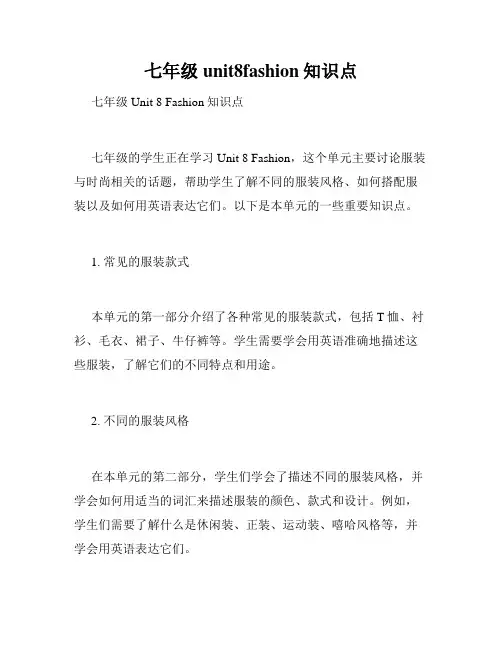 七年级 unit8fashion 知识点

七年级 Unit 8 Fashion 知识点

七年级的学生正在学习 Unit 8 Fashion，这个单元主要讨论服装与时尚相关的话题，帮助学生了解不同的服装风格、如何搭配服装以及如何用英语表达它们。以下是本单元的一些重要知识点。

1. 常见的服装款式

本单元的第一部分介绍了各种常见的服装款式，包括 T 恤、衬衫、毛衣、裙子、牛仔裤等。学生需要学会用英语准确地描述这些服装，了解它们的不同特点和用途。

2. 不同的服装风格

在本单元的第二部分，学生们学会了描述不同的服装风格，并学会如何用适当的词汇来描述服装的颜色、款式和设计。例如，学生们需要了解什么是休闲装、正装、运动装、嘻哈风格等，并学会用英语表达它们。